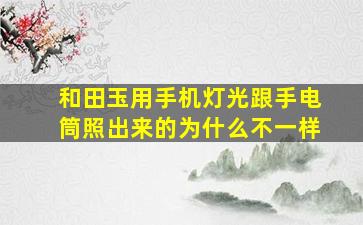 和田玉用手机灯光跟手电筒照出来的为什么不一样